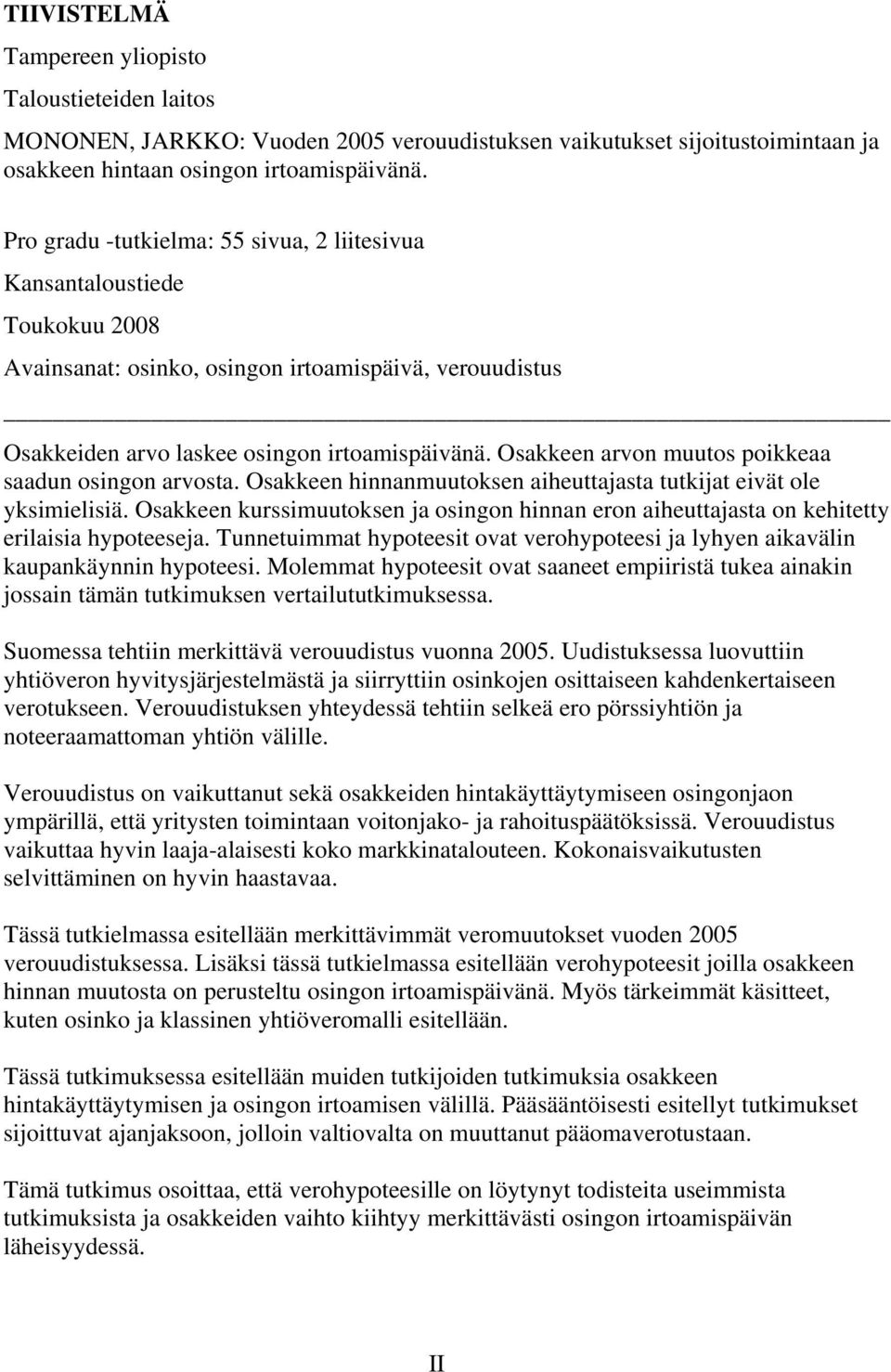 TIIVISTELMÄ

Tampereen yliopisto

Taloustieteiden laitos

MONONEN, JARKKO: Vuoden 2005 verouudistuksen vaikutukset sijoitustoimintaan ja osakkeen hintaan osingon irtoamispäivänä.

Pro gradu -tutkielma: 55 sivua, 2 liitesivua

Kansantaloustiede

Toukokuu 2008

Avainsanat: osinko, osingon irtoamispäivä, verouudistus

Osakkeiden arvo laskee osingon irtoamispäivänä. Osakkeen arvon muutos poikkeaa saadun osingon arvosta. Osakkeen hinnanmuutoksen aiheuttajasta tutkijat eivät ole yksimielisiä. Osakkeen kurssimuutoksen ja osingon hinnan eron aiheuttajasta on kehitetty erilaisia hypoteeseja. Tunnetuimmat hypoteesit ovat verohypoteesi ja lyhyen aikavälin kaupankäynnin hypoteesi. Molemmat hypoteesit ovat saaneet empiiristä tukea ainakin jossain tämän tutkimuksen vertailututkimuksessa.

Suomessa tehtiin merkittävä verouudistus vuonna 2005. Uudistuksessa luovuttiin yhtiöveron hyvitysjärjestelmästä ja siirryttiin osinkojen osittaiseen kahdenkertaiseen verotukseen. Verouudistuksen yhteydessä tehtiin selkeä ero pörssiyhtiön ja noteeraamattoman yhtiön välille.

Verouudistus on vaikuttanut sekä osakkeiden hintakäyttäytymiseen osingonjaon ympärillä, että yritysten toimintaan voitonjako- ja rahoituspäätöksissä. Verouudistus vaikuttaa hyvin laaja-alaisesti koko markkinatalouteen. Kokonaisvaikutusten selvittäminen on hyvin haastavaa.

Tässä tutkielmassa esitellään merkittävimmät veromuutokset vuoden 2005 verouudistuksessa. Lisäksi tässä tutkielmassa esitellään verohypoteesit joilla osakkeen hinnan muutosta on perusteltu osingon irtoamispäivänä. Myös tärkeimmät käsitteet, kuten osinko ja klassinen yhtiöveromalli esitellään.

Tässä tutkimuksessa esitellään muiden tutkijoiden tutkimuksia osakkeen hintakäyttäytymisen ja osingon irtoamisen välillä. Pääsääntöisesti esitellyt tutkimukset sijoittuvat ajanjaksoon, jolloin valtiovalta on muuttanut pääomaverotustaan.

Tämä tutkimus osoittaa, että verohypoteesille on löytynyt todisteita useimmista tutkimuksista ja osakkeiden vaihto kiihtyy merkittävästi osingon irtoamispäivän läheisyydessä.

II